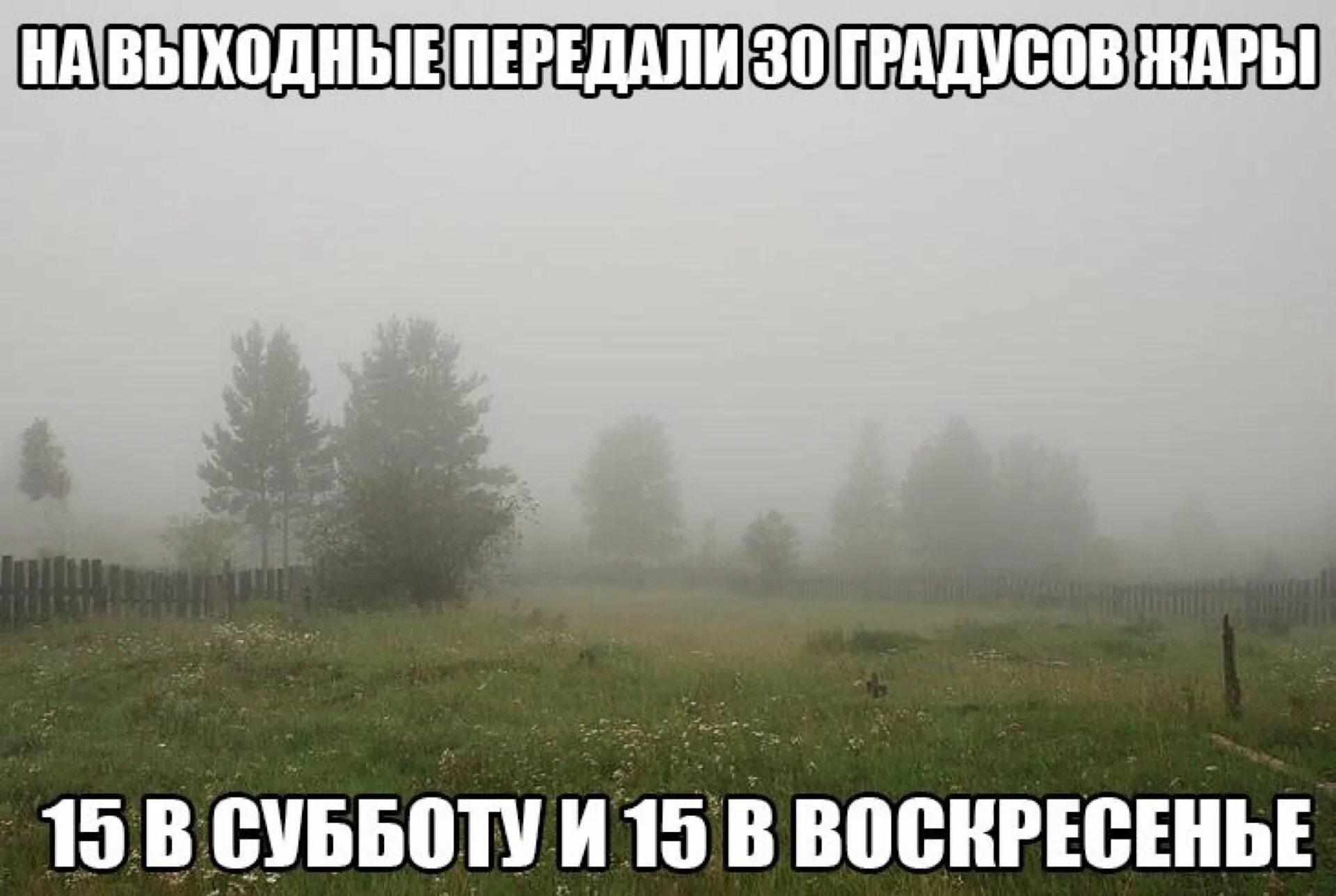 НА ВЫХОДНЫЕ ПЕРЕДАЛИ 30 ГРАДУСОВ ЖАРЫ

15 В СУББОТУ И 15 В ВОСКРЕСЕНЬЕ